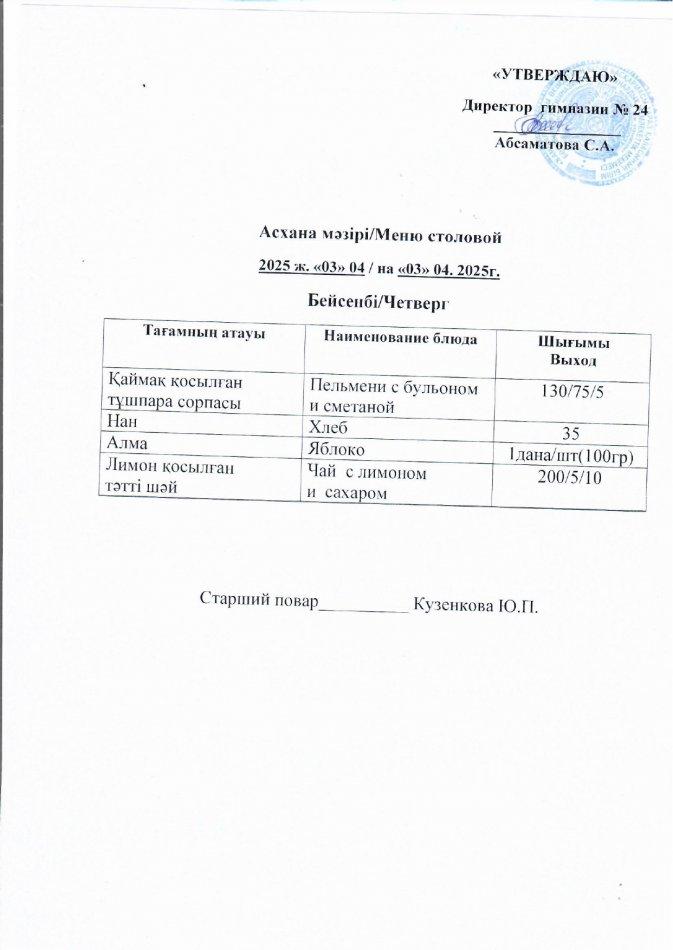 «УТВЕРЖДАЮ»

Директор гимназии № 24

Абсаматова С.А.

Асхана мәзірі/Меню столовой

2025 ж. «03» 04 / на «03» 04. 2025г.

Бейсенбі/Четверг

| Тағамның атауы | Наименование блюда | Шығымы Выход |
|---|---|---|
| Қаймақ қосылған тұшпара сорпасы | Пельмени с бульоном и сметаной | 130/75/5 |
| Нан | Хлеб | 35 |
| Алма | Яблоко | 1дана/шт(100гр) |
| Лимон қосылған тәтті шәй | Чай с лимоном и сахаром | 200/5/10 |

Старший повар__________ Кузенкова Ю.П.